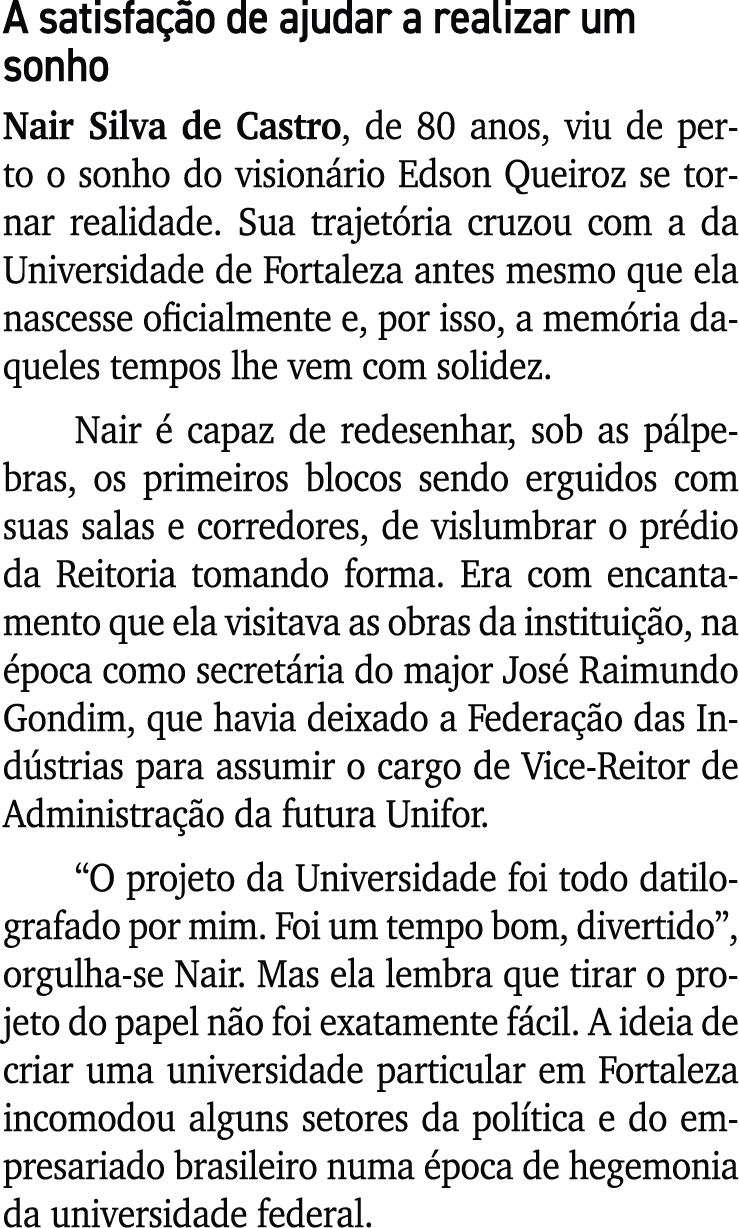 A satisfação de ajudar a realizar um sonho

Nair Silva de Castro, de 80 anos, viu de perto o sonho do visionário Edson Queiroz se tornar realidade. Sua trajetória cruzou com a da Universidade de Fortaleza antes mesmo que ela nascesse oficialmente e, por isso, a memória daqueles tempos lhe vem com solidez.

Nair é capaz de redesenhar, sob as pálpebras, os primeiros blocos sendo erguidos com suas salas e corredores, de vislumbrar o prédio da Reitoria tomando forma. Era com encantamento que ela visitava as obras da instituição, na época como secretária do major José Raimundo Gondim, que havia deixado a Federação das Indústrias para assumir o cargo de Vice-Reitor de Administração da futura Unifor.

“O projeto da Universidade foi todo datilografado por mim. Foi um tempo bom, divertido”, orgulha-se Nair. Mas ela lembra que tirar o projeto do papel não foi exatamente fácil. A ideia de criar uma universidade particular em Fortaleza incomodou alguns setores da política e do empresariado brasileiro numa época de hegemonia da universidade federal.